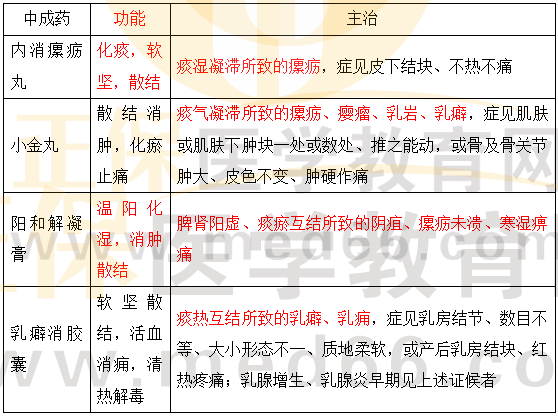 | 中成药 | 功能 | 主治 |
|---|---|---|
| 内消瘰疬丸 | 化痰，软坚，散结 | 痰湿凝滞所致的瘰疬，症见皮下结块、不热不痛 |
| 小金丸 | 散结消肿，化瘀止痛 | 痰气凝滞所致的瘰疬、瘿瘤、乳岩、乳癖，症见肌肤或肌肤下肿块一处或数处、推之能动，或骨及骨关节肿大、皮色不变、肿硬作痛 |
| 阳和解凝膏 | 温阳化湿，消肿散结 | 脾肾阳虚、痰瘀互结所致的阴疽、瘰疬未溃、寒湿痹痛 |
| 乳癖消胶囊 | 软坚散结，活血消痈，清热解毒 | 痰热互结所致的乳癖、乳痈，症见乳房结节、数目不等、大小形态不一、质地柔软，或产后乳房结块、红热疼痛；乳腺增生、乳腺炎早期见上述证候者 |

正保医学教育网
www.med66.com